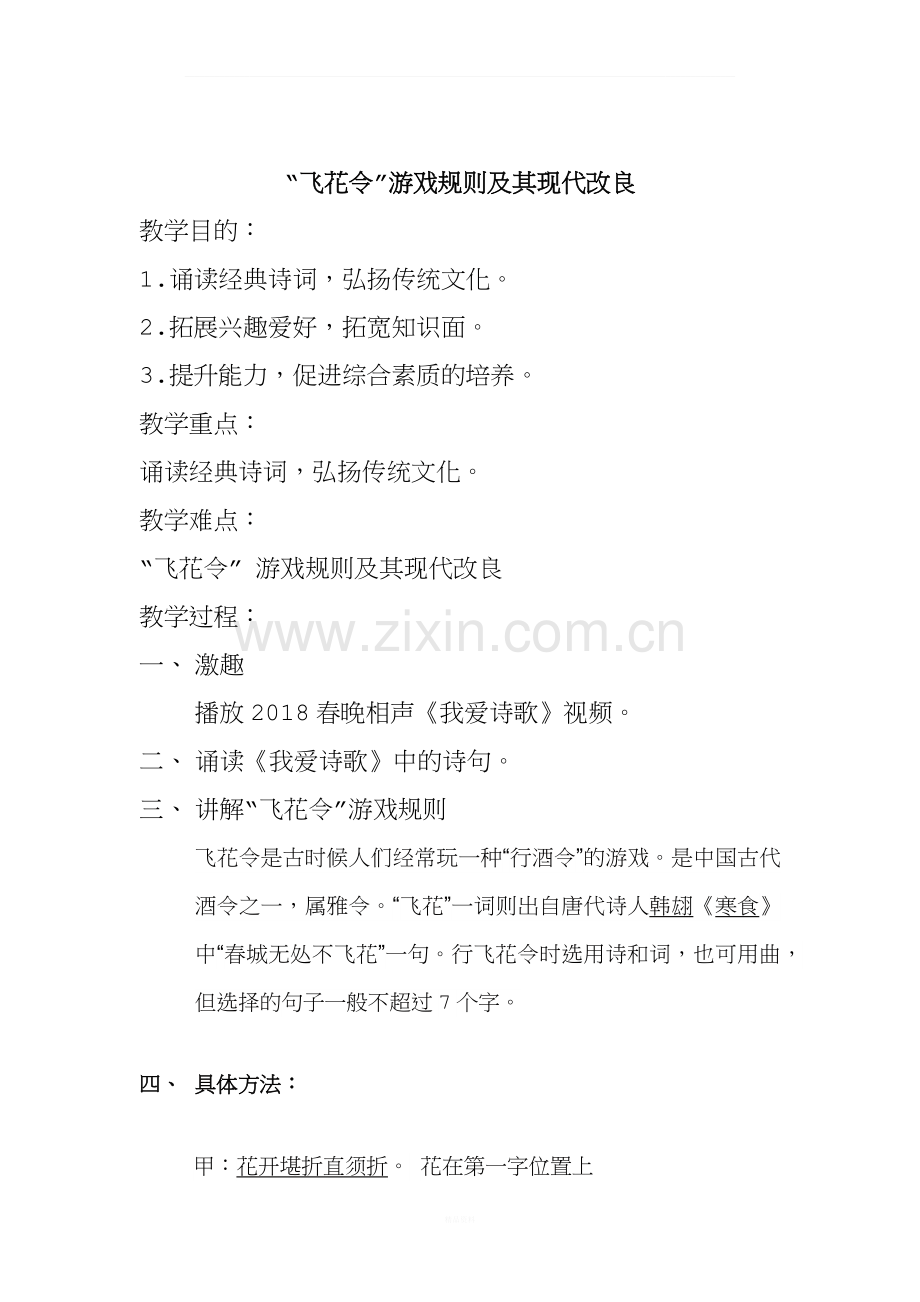 “飞花令”游戏规则及其现代改良

教学目的：

1.诵读经典诗词，弘扬传统文化。

2.拓展兴趣爱好，拓宽知识面。

3.提升能力，促进综合素质的培养。

教学重点：

诵读经典诗词，弘扬传统文化。

教学难点：

“飞花令” 游戏规则及其现代改良

教学过程：

www.zixin.com.cn

一、 激趣

播放 2018 春晚相声《我爱诗歌》视频。

二、 诵读《我爱诗歌》中的诗句。

三、 讲解“飞花令”游戏规则

飞花令是古时候人们经常玩一种“行酒令”的游戏。是中国古代酒令之一，属雅令。“飞花”一词则出自唐代诗人韩翃《寒食》中“春城无处不飞花”一句。行飞花令时选用诗和词，也可用曲，但选择的句子一般不超过 7 个字。

四、 具体方法：

甲：花开堪折直须折。 花在第一字位置上